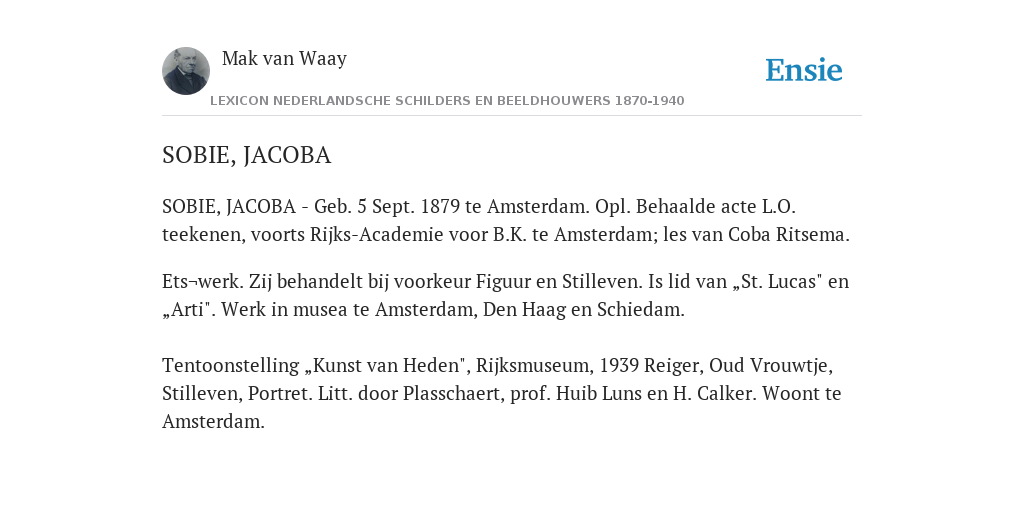 Mak van Waay

Ensie

LEXICON NEDERLANDSCHE SCHILDERS EN BEELDHOUWERS 1870-1940

SOBIE, JACOBA

SOBIE, JACOBA - Geb. 5 Sept. 1879 te Amsterdam. Opl. Behaalde acte L.O. teekenen, voorts Rijks-Academie voor B.K. te Amsterdam; les van Coba Ritsema.

Ets¬werk. Zij behandelt bij voorkeur Figuur en Stilleven. Is lid van „St. Lucas" en „Arti". Werk in musea te Amsterdam, Den Haag en Schiedam.

Tentoonstelling „Kunst van Heden", Rijksmuseum, 1939 Reiger, Oud Vrouwtje, Stilleven, Portret. Litt. door Plasschaert, prof. Huib Luns en H. Calker. Woont te Amsterdam.